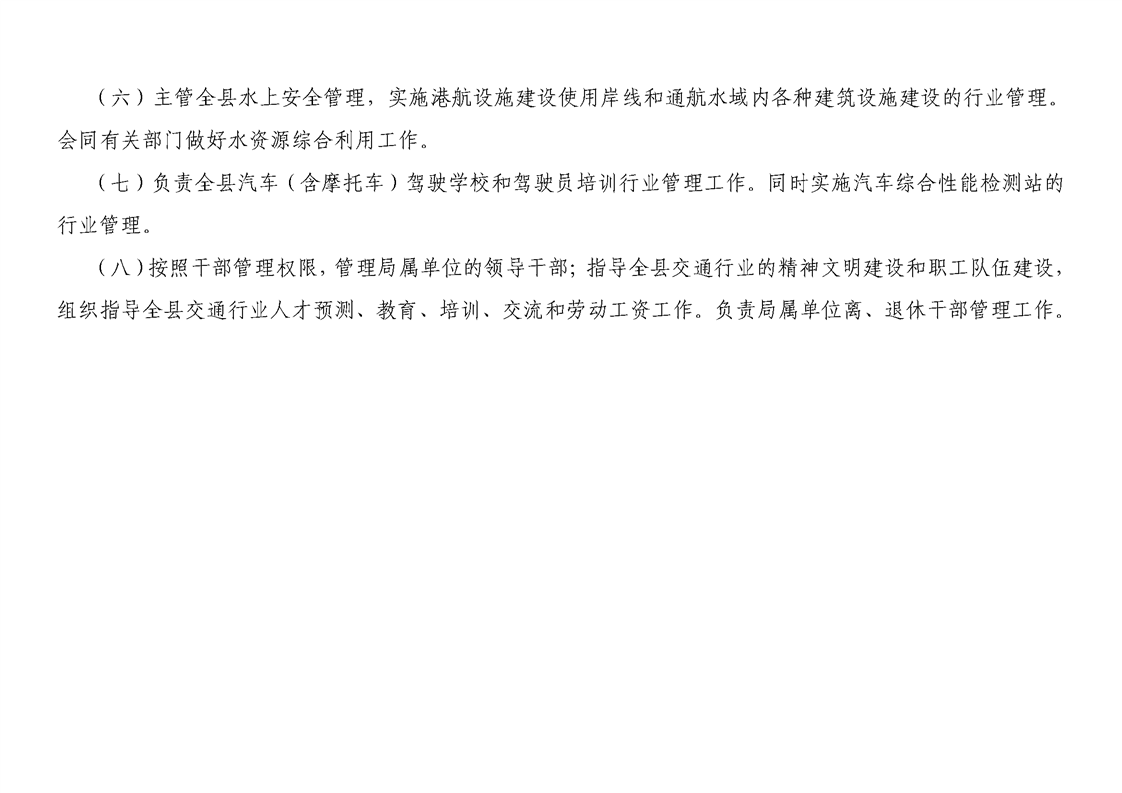 （六）主管全县水上安全管理，实施港航设施建设使用岸线和通航水域内各种建筑设施建设的行业管理。会同有关部门做好水资源综合利用工作。

（七）负责全县汽车（含摩托车）驾驶学校和驾驶员培训行业管理工作。同时实施汽车综合性能检测站的行业管理。

（八）按照干部管理权限，管理局属单位的领导干部；指导全县交通行业的精神文明建设和职工队伍建设，组织指导全县交通行业人才预测、教育、培训、交流和劳动工资工作。负责局属单位离、退休干部管理工作。